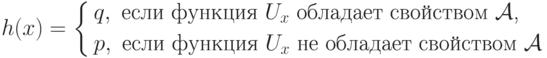 $h(x) = \begin{cases} q, \text{ если функция } U_x \text{ обладает свойством } \mathcal{A}, \\ p, \text{ если функция } U_x \text{ не обладает свойством } \mathcal{A} \end{cases}$